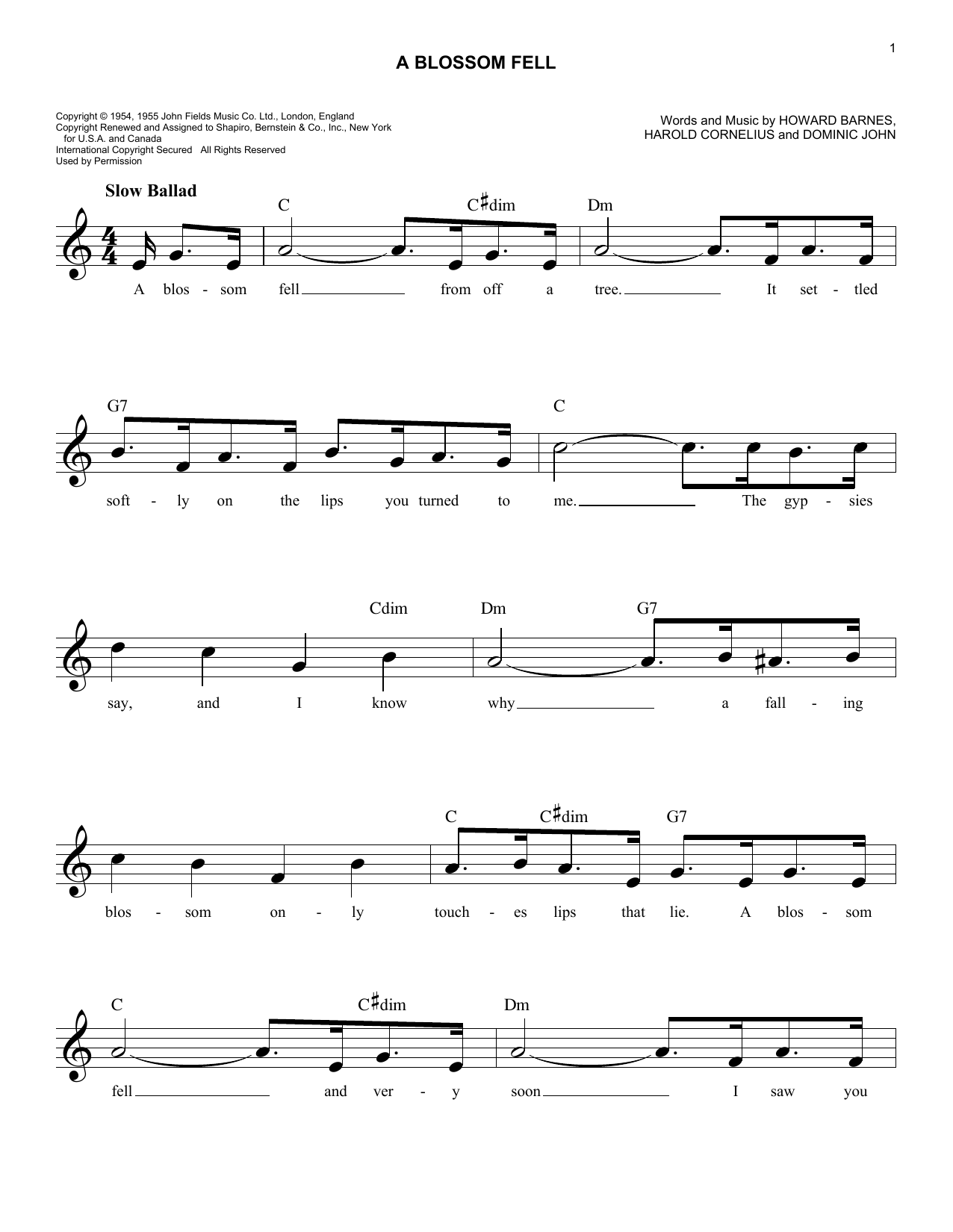 1

A BLOSSOM FELL

Copyright © 1954, 1955 John Fields Music Co. Ltd., London, England
Copyright Renewed and Assigned to Shapiro, Bernstein & Co., Inc., New York for U.S.A. and Canada
International Copyright Secured All Rights Reserved
Used by Permission

Words and Music by HOWARD BARNES,
HAROLD CORNELIUS and DOMINIC JOHN

Slow Ballad

C C♯dim Dm

A blos - som fell from off a tree. It set - tled

G7 C

soft - ly on the lips you turned to me. The gyp - sies

Cdim Dm G7

say, and I know why a fall - ing

C C♯dim G7

blos - som on - ly touch - es lips that lie. A blos - som

C C♯dim Dm

fell and ver - y soon I saw you